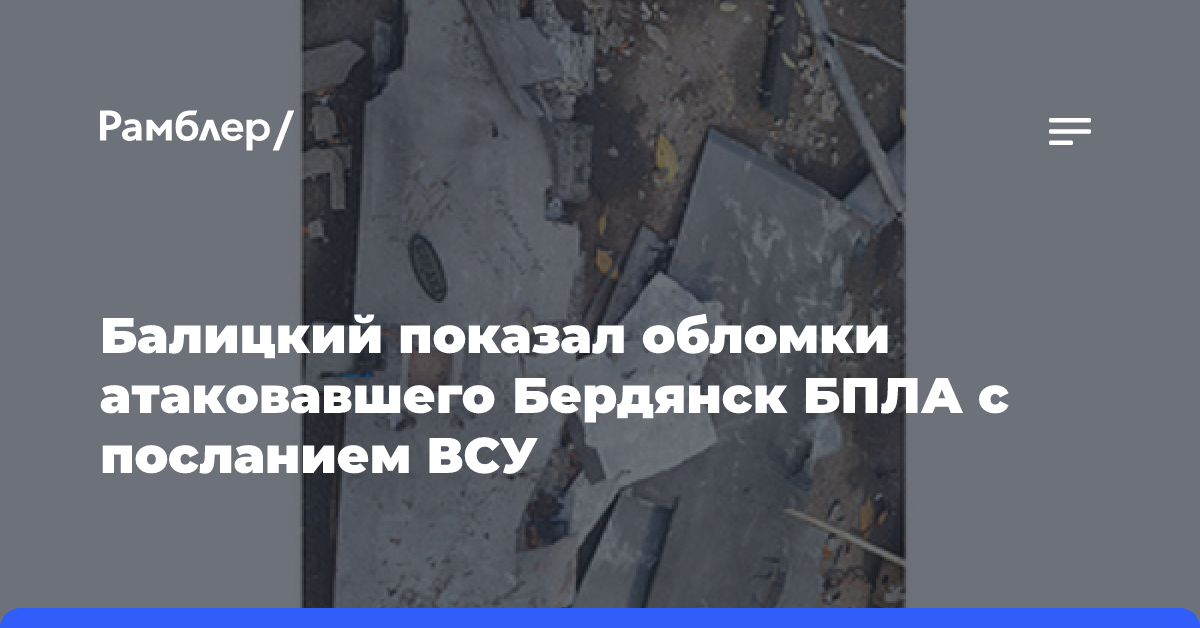 Рамблер/

Балицкий показал обломки атаковавшего Бердянск БПЛА с посланием ВСУ